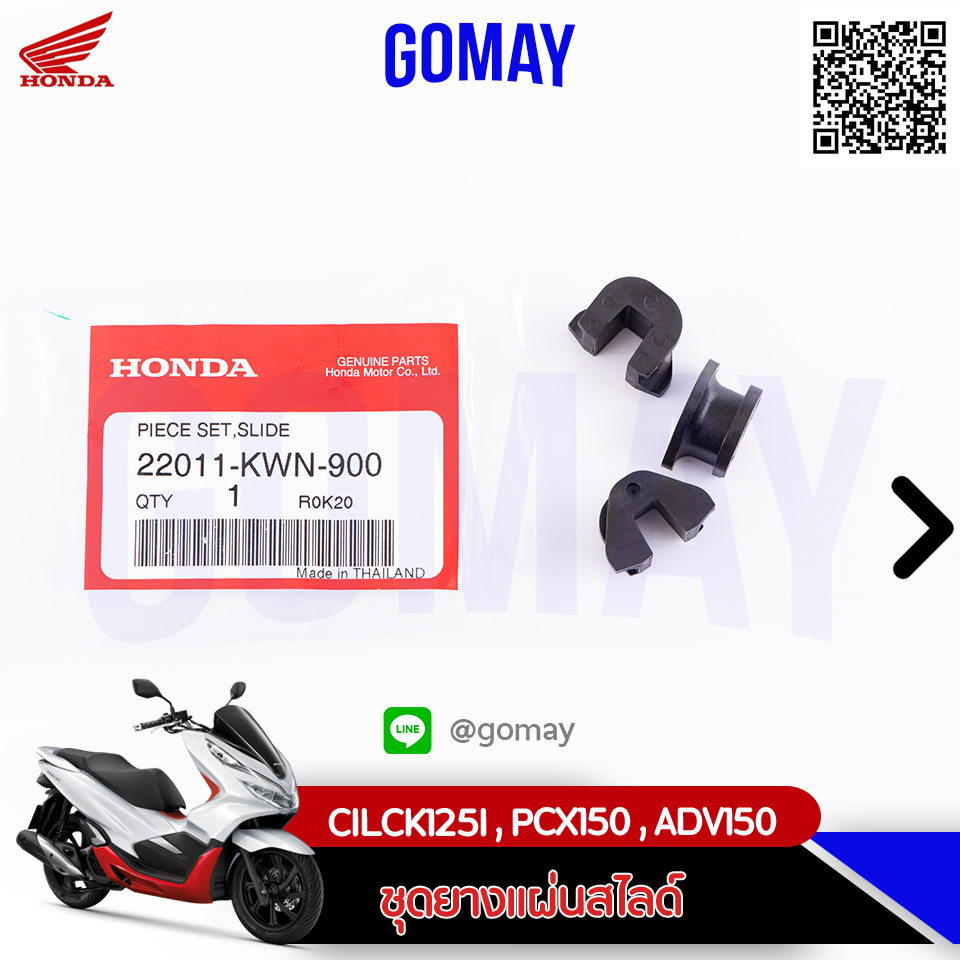 HONDA

GOMAY

HONDA
GENUINE PARTS
Honda Motor Co., Ltd.

PIECE SET,SLIDE
22011-KWN-900
QTY 1 R0K20
Made in THAILAND

GOMAY

LINE @gomay

CILCK125I , PCX150 , ADV150

ชุดยางแผ่นสไลด์